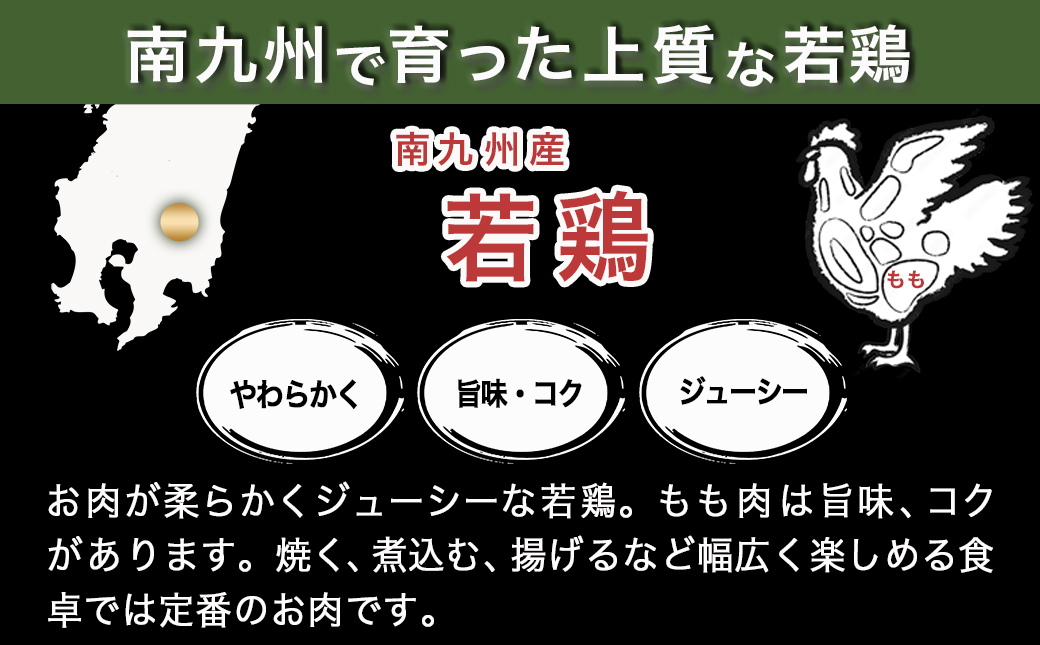 南九州で育った上質な若鶏

南九州産
若鶏

もも

やわらかく

旨味・コク

ジューシー

お肉が柔らかくジューシーな若鶏。もも肉は旨味、コクがあります。焼く、煮込む、揚げるなど幅広く楽しめる食卓では定番のお肉です。